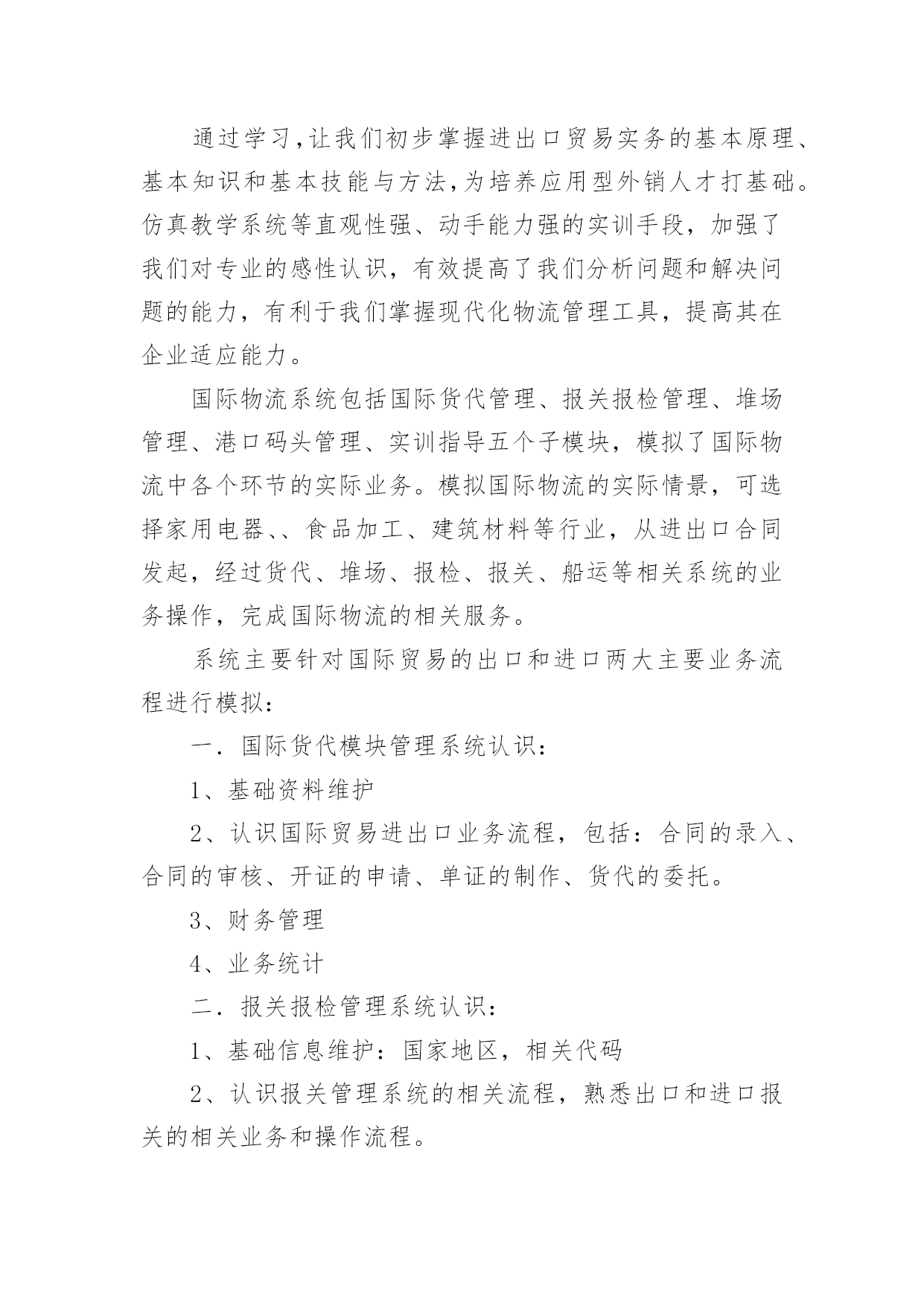 通过学习,让我们初步掌握进出口贸易实务的基本原理、基本知识和基本技能与方法,为培养应用型外销人才打基础。仿真教学系统等直观性强、动手能力强的实训手段，加强了我们对专业的感性认识，有效提高了我们分析问题和解决问题的能力，有利于我们掌握现代化物流管理工具，提高其在企业适应能力。

国际物流系统包括国际货代管理、报关报检管理、堆场管理、港口码头管理、实训指导五个子模块，模拟了国际物流中各个环节的实际业务。模拟国际物流的实际情景，可选择家用电器、、食品加工、建筑材料等行业，从进出口合同发起，经过货代、堆场、报检、报关、船运等相关系统的业务操作，完成国际物流的相关服务。

系统主要针对国际贸易的出口和进口两大主要业务流程进行模拟：

一．国际货代模块管理系统认识：

1、基础资料维护

2、认识国际贸易进出口业务流程，包括：合同的录入、合同的审核、开证的申请、单证的制作、货代的委托。

3、财务管理

4、业务统计

二．报关报检管理系统认识：

1、基础信息维护：国家地区，相关代码

2、认识报关管理系统的相关流程，熟悉出口和进口报关的相关业务和操作流程。